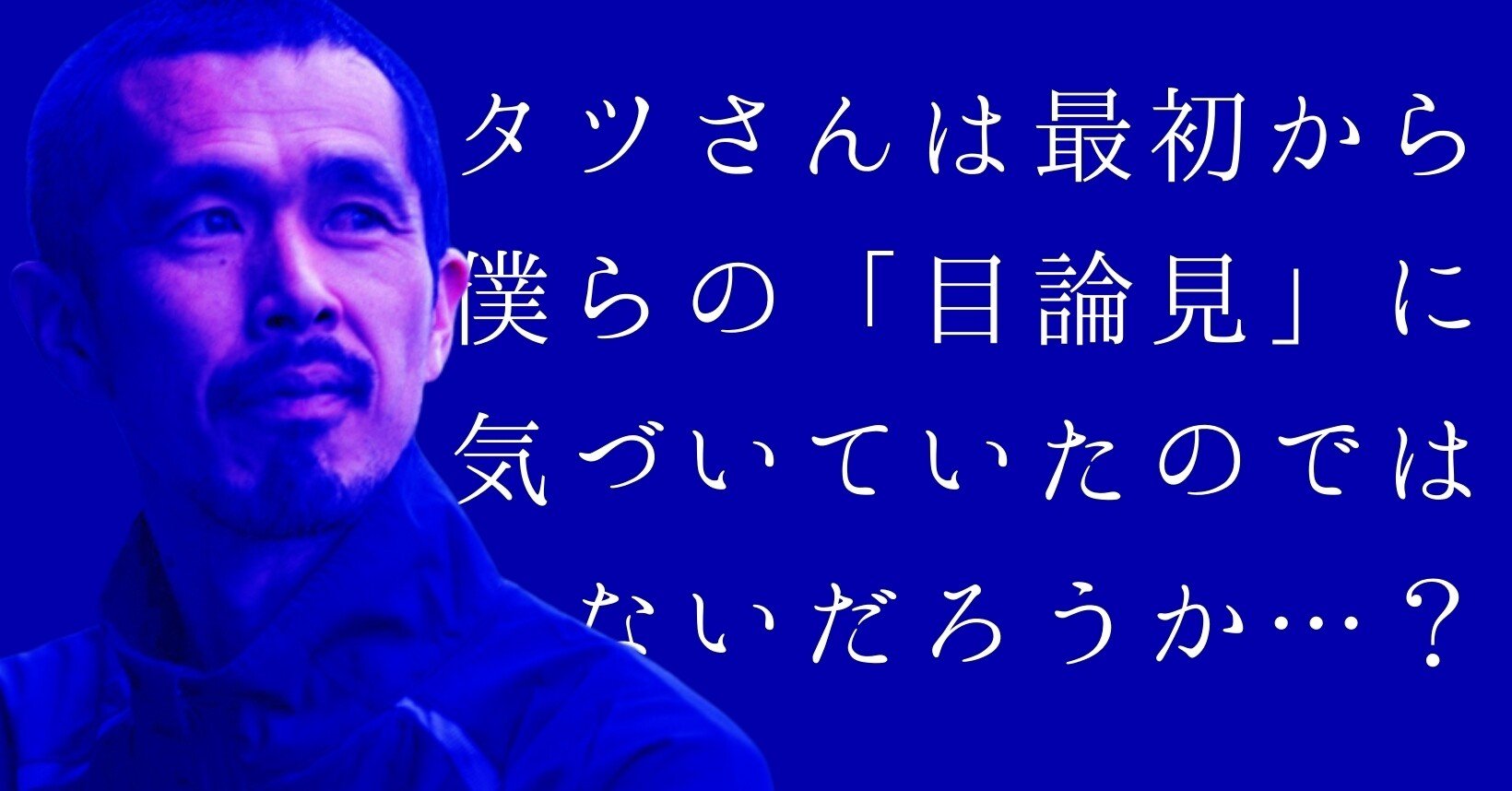 タツさんは最初から僕らの「目論見」に気づいていたのではないだろうか…？